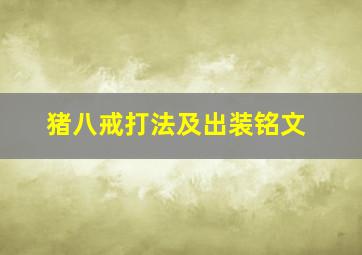 猪八戒打法及出装铭文